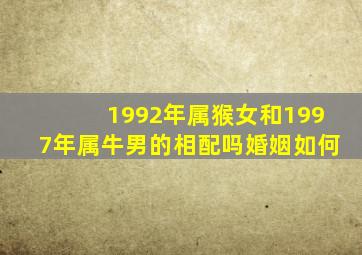 1992年属猴女和1997年属牛男的相配吗婚姻如何